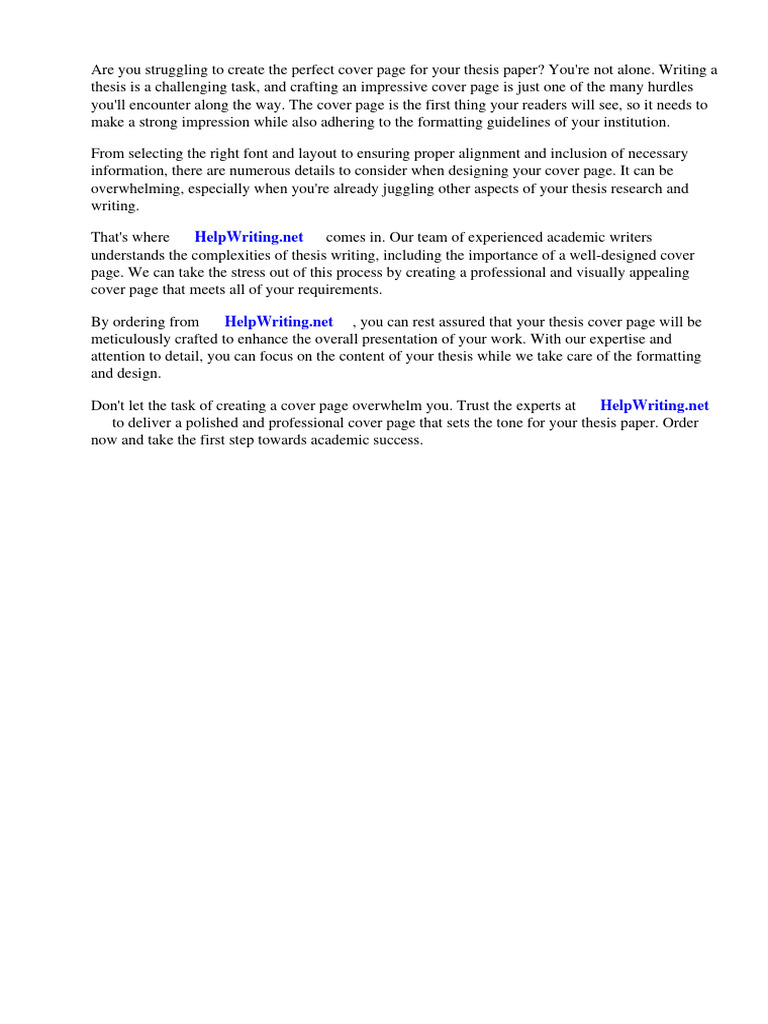 Are you struggling to create the perfect cover page for your thesis paper? You're not alone. Writing a thesis is a challenging task, and crafting an impressive cover page is just one of the many hurdles you'll encounter along the way. The cover page is the first thing your readers will see, so it needs to make a strong impression while also adhering to the formatting guidelines of your institution.

From selecting the right font and layout to ensuring proper alignment and inclusion of necessary information, there are numerous details to consider when designing your cover page. It can be overwhelming, especially when you're already juggling other aspects of your thesis research and writing.

That's where HelpWriting.net comes in. Our team of experienced academic writers understands the complexities of thesis writing, including the importance of a well-designed cover page. We can take the stress out of this process by creating a professional and visually appealing cover page that meets all of your requirements.

By ordering from HelpWriting.net , you can rest assured that your thesis cover page will be meticulously crafted to enhance the overall presentation of your work. With our expertise and attention to detail, you can focus on the content of your thesis while we take care of the formatting and design.

Don't let the task of creating a cover page overwhelm you. Trust the experts at HelpWriting.net to deliver a polished and professional cover page that sets the tone for your thesis paper. Order now and take the first step towards academic success.